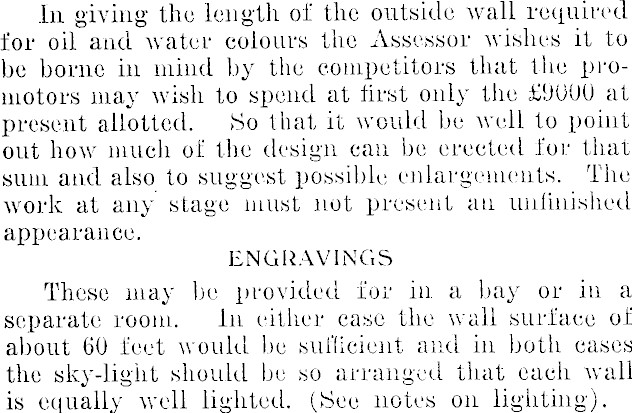 In giving the length of the outside wall required for oil and water colours the Assessor wishes it to be borne in mind by the competitors that the promotors may wish to spend at first only the £9000 at present allotted. So that it would be well to point out how much of the design can be erected for that sum and also to suggest possible enlargements. The work at any stage must not present an unfinished appearance.

ENGRAVINGS

These may be provided for in a bay or in a separate room. In either case the wall surface of about 60 feet would be sufficient and in both cases the sky-light should be so arranged that each wall is equally well lighted. (See notes on lighting).